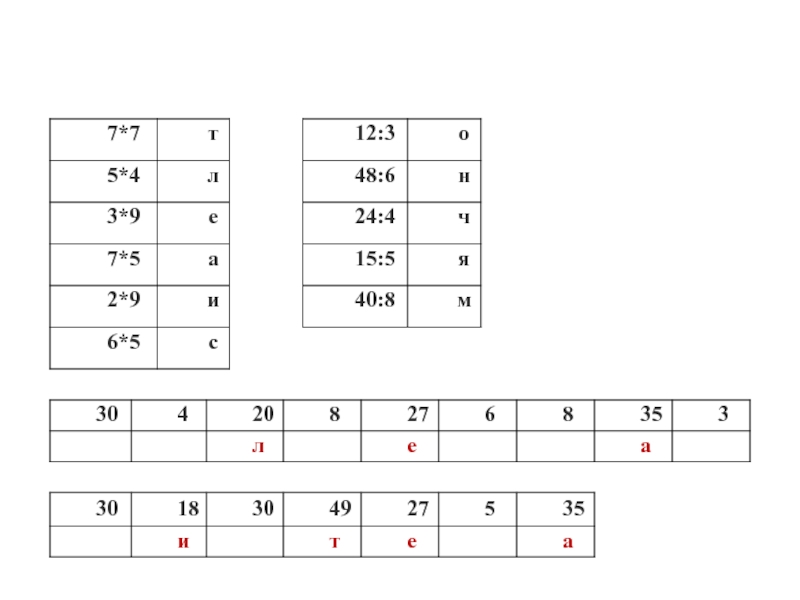 | 7*7 | т |
|---|---|
| 5*4 | л |
| 3*9 | е |
| 7*5 | а |
| 2*9 | и |
| 6*5 | с |

| 12:3 | о |
|---|---|
| 48:6 | н |
| 24:4 | ч |
| 15:5 | я |
| 40:8 | м |

| 30 | 4 | 20 | 8 | 27 | 6 | 8 | 35 | 3 |
|---|---|---|---|---|---|---|---|---|
| | | л | | е | | | а | |

| 30 | 18 | 30 | 49 | 27 | 5 | 35 |
|---|---|---|---|---|---|---|
| | и | | т | е | | а |